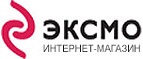 ЭКСМО
ИНТЕРНЕТ-МАГАЗИН